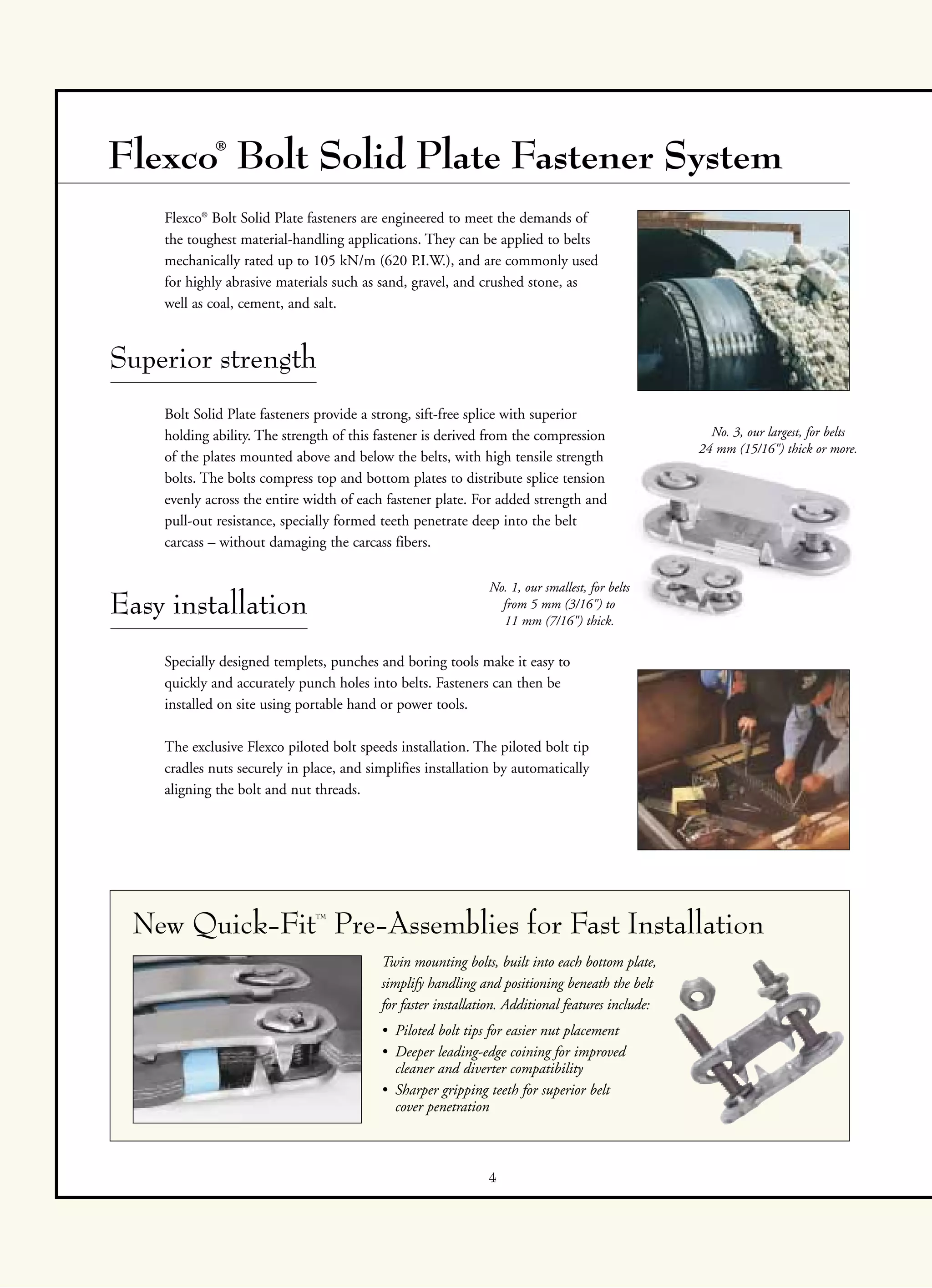 Flexco® Bolt Solid Plate Fastener System

Flexco® Bolt Solid Plate fasteners are engineered to meet the demands of the toughest material-handling applications. They can be applied to belts mechanically rated up to 105 kN/m (620 P.I.W.), and are commonly used for highly abrasive materials such as sand, gravel, and crushed stone, as well as coal, cement, and salt.

Superior strength

Bolt Solid Plate fasteners provide a strong, sift-free splice with superior holding ability. The strength of this fastener is derived from the compression of the plates mounted above and below the belts, with high tensile strength bolts. The bolts compress top and bottom plates to distribute splice tension evenly across the entire width of each fastener plate. For added strength and pull-out resistance, specially formed teeth penetrate deep into the belt carcass – without damaging the carcass fibers.

No. 3, our largest, for belts 24 mm (15/16") thick or more.

No. 1, our smallest, for belts from 5 mm (3/16") to 11 mm (7/16") thick.

Easy installation

Specially designed templets, punches and boring tools make it easy to quickly and accurately punch holes into belts. Fasteners can then be installed on site using portable hand or power tools.

The exclusive Flexco piloted bolt speeds installation. The piloted bolt tip cradles nuts securely in place, and simplifies installation by automatically aligning the bolt and nut threads.

New Quick-Fit™ Pre-Assemblies for Fast Installation

Twin mounting bolts, built into each bottom plate, simplify handling and positioning beneath the belt for faster installation. Additional features include:
• Piloted bolt tips for easier nut placement
• Deeper leading-edge coining for improved cleaner and diverter compatibility
• Sharper gripping teeth for superior belt cover penetration

4